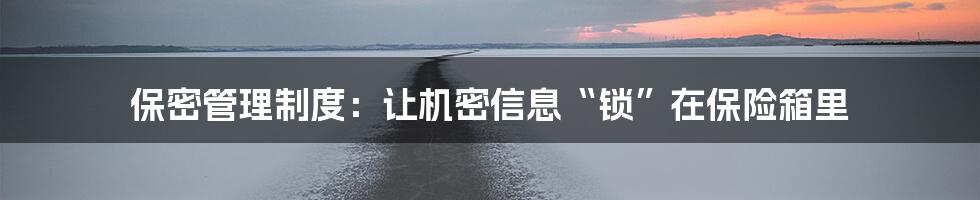 保密管理制度：让机密信息“锁”在保险箱里